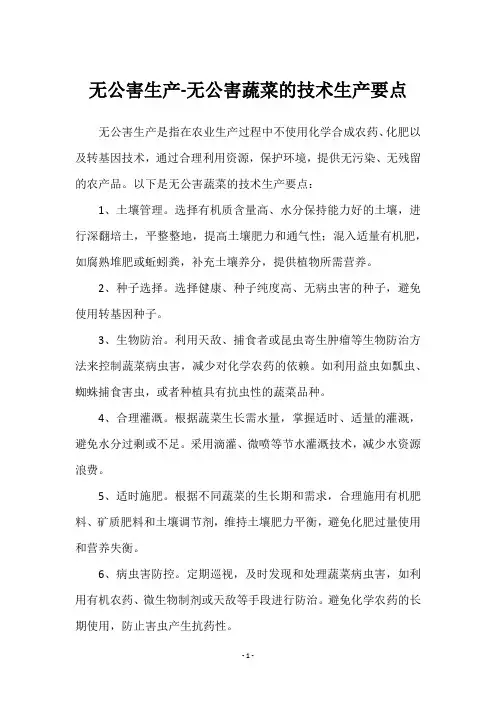 无公害生产-无公害蔬菜的技术生产要点

无公害生产是指在农业生产过程中不使用化学合成农药、化肥以及转基因技术，通过合理利用资源，保护环境，提供无污染、无残留的农产品。以下是无公害蔬菜的技术生产要点：

1、土壤管理。选择有机质含量高、水分保持能力好的土壤，进行深翻培土，平整整地，提高土壤肥力和通气性；混入适量有机肥，如腐熟堆肥或蚯蚓粪，补充土壤养分，提供植物所需营养。

2、种子选择。选择健康、种子纯度高、无病虫害的种子，避免使用转基因种子。

3、生物防治。利用天敌、捕食者或昆虫寄生肿瘤等生物防治方法来控制蔬菜病虫害，减少对化学农药的依赖。如利用益虫如瓢虫、蜘蛛捕食害虫，或者种植具有抗虫性的蔬菜品种。

4、合理灌溉。根据蔬菜生长需水量，掌握适时、适量的灌溉，避免水分过剩或不足。采用滴灌、微喷等节水灌溉技术，减少水资源浪费。

5、适时施肥。根据不同蔬菜的生长期和需求，合理施用有机肥料、矿质肥料和土壤调节剂，维持土壤肥力平衡，避免化肥过量使用和营养失衡。

6、病虫害防控。定期巡视，及时发现和处理蔬菜病虫害，如利用有机农药、微生物制剂或天敌等手段进行防治。避免化学农药的长期使用，防止害虫产生抗药性。

- 1 -